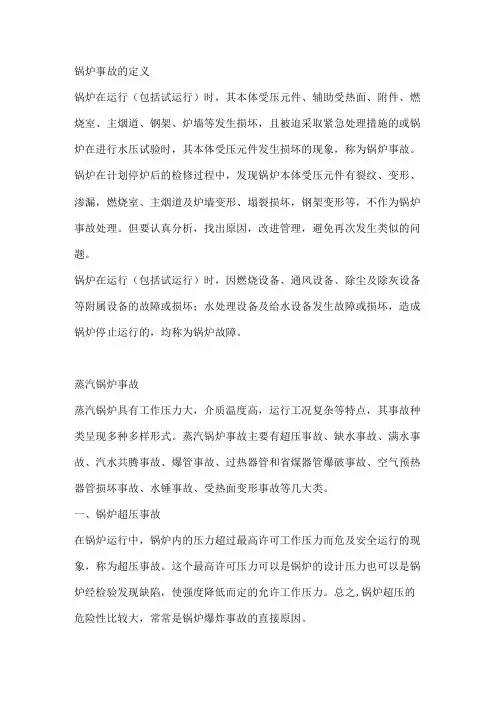 锅炉事故的定义

锅炉在运行（包括试运行）时，其本体受压元件、辅助受热面、附件、燃烧室、主烟道、钢架、炉墙等发生损坏，且被迫采取紧急处理措施的或锅炉在进行水压试验时，其本体受压元件发生损坏的现象，称为锅炉事故。

锅炉在计划停炉后的检修过程中，发现锅炉本体受压元件有裂纹、变形、渗漏，燃烧室、主烟道及炉墙变形、塌裂损坏，钢架变形等，不作为锅炉事故处理。但要认真分析，找出原因，改进管理，避免再次发生类似的问题。

锅炉在运行（包括试运行）时，因燃烧设备、通风设备、除尘及除灰设备等附属设备的故障或损坏；水处理设备及给水设备发生故障或损坏，造成锅炉停止运行的，均称为锅炉故障。

蒸汽锅炉事故

蒸汽锅炉具有工作压力大，介质温度高，运行工况复杂等特点，其事故种类呈现多种多样形式。蒸汽锅炉事故主要有超压事故、缺水事故、满水事故、汽水共腾事故、爆管事故、过热器管和省煤器管爆破事故、空气预热器管损坏事故、水锤事故、受热面变形事故等几大类。

一、锅炉超压事故

在锅炉运行中，锅炉内的压力超过最高许可工作压力而危及安全运行的现象，称为超压事故。这个最高许可压力可以是锅炉的设计压力也可以是锅炉经检验发现缺陷，使强度降低而定的允许工作压力。总之，锅炉超压的危险性比较大，常常是锅炉爆炸事故的直接原因。